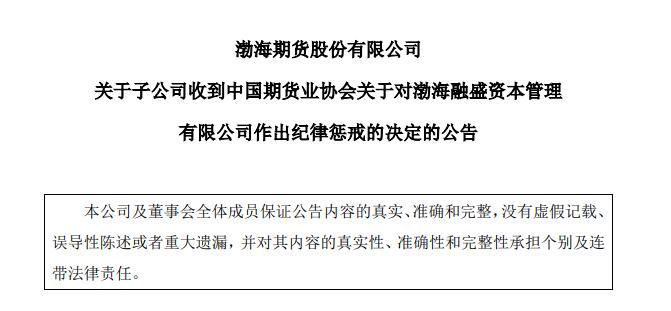 渤海期货股份有限公司

关于子公司收到中国期货业协会关于对渤海融盛资本管理有限公司作出纪律惩戒的决定的公告

本公司及董事会全体成员保证公告内容的真实、准确和完整，没有虚假记载、误导性陈述或者重大遗漏，并对其内容的真实性、准确性和完整性承担个别及连带法律责任。